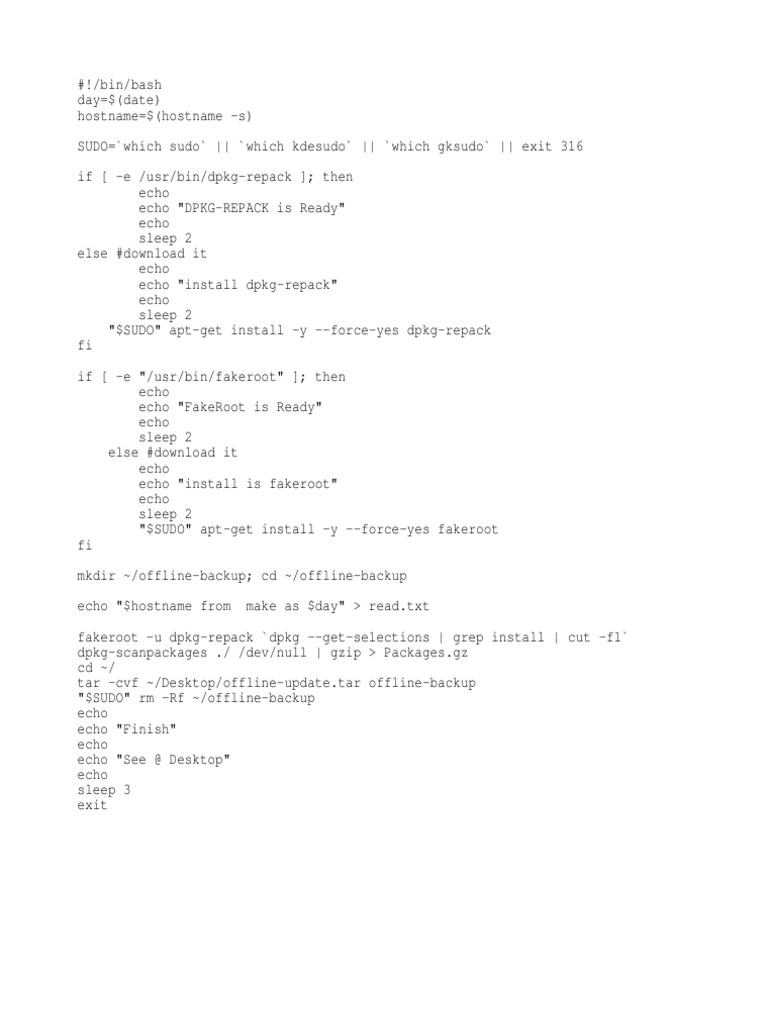 #!/bin/bash
day=$(date)
hostname=$(hostname -s)

SUDO=`which sudo` || `which kdesudo` || `which gksudo` || exit 316

if [ -e /usr/bin/dpkg-repack ]; then
        echo
        echo "DPKG-REPACK is Ready"
        echo
        sleep 2
else #download it
        echo
        echo "install dpkg-repack"
        echo
        sleep 2
    "$SUDO" apt-get install -y --force-yes dpkg-repack
fi

if [ -e "/usr/bin/fakeroot" ]; then
        echo
        echo "FakeRoot is Ready"
        echo
        sleep 2
    else #download it
        echo
        echo "install is fakeroot"
        echo
        sleep 2
        "$SUDO" apt-get install -y --force-yes fakeroot
fi

mkdir ~/offline-backup; cd ~/offline-backup

echo "$hostname from  make as $day" > read.txt

fakeroot -u dpkg-repack `dpkg --get-selections | grep install | cut -f1`
dpkg-scanpackages ./ /dev/null | gzip > Packages.gz
cd ~/
tar -cvf ~/Desktop/offline-update.tar offline-backup
"$SUDO" rm -Rf ~/offline-backup
echo
echo "Finish"
echo
echo "See @ Desktop"
echo
sleep 3
exit